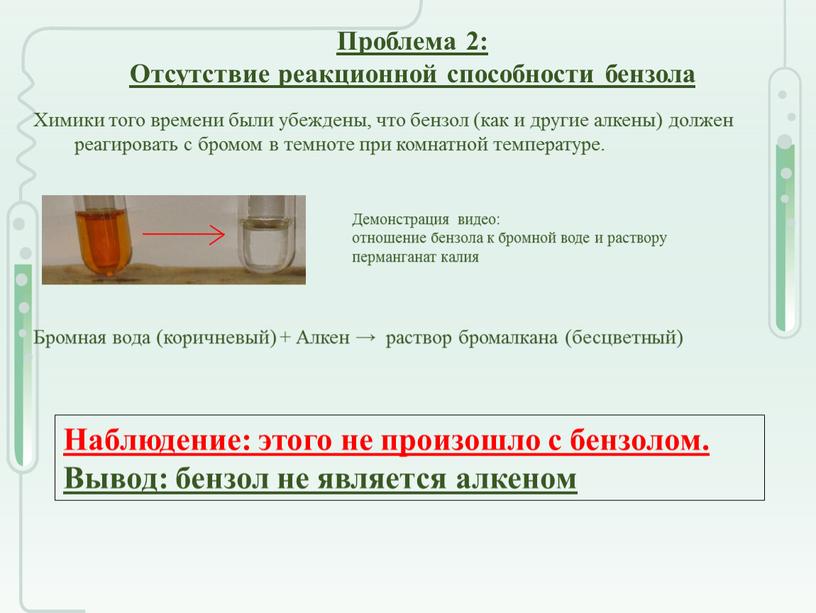 Проблема 2:
Отсутствие реакционной способности бензола

Химики того времени были убеждены, что бензол (как и другие алкены) должен реагировать с бромом в темноте при комнатной температуре.

Демонстрация видео:
отношение бензола к бромной воде и раствору перманганат калия

Бромная вода (коричневый) + Алкен → раствор бромалкана (бесцветный)

Наблюдение: этого не произошло с бензолом.
Вывод: бензол не является алкеном